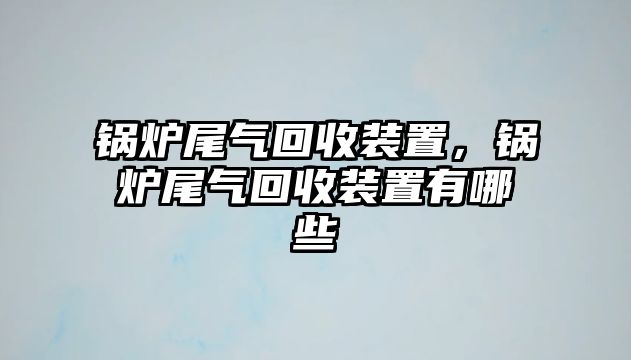 锅炉尾气回收装置，锅炉尾气回收装置有哪些